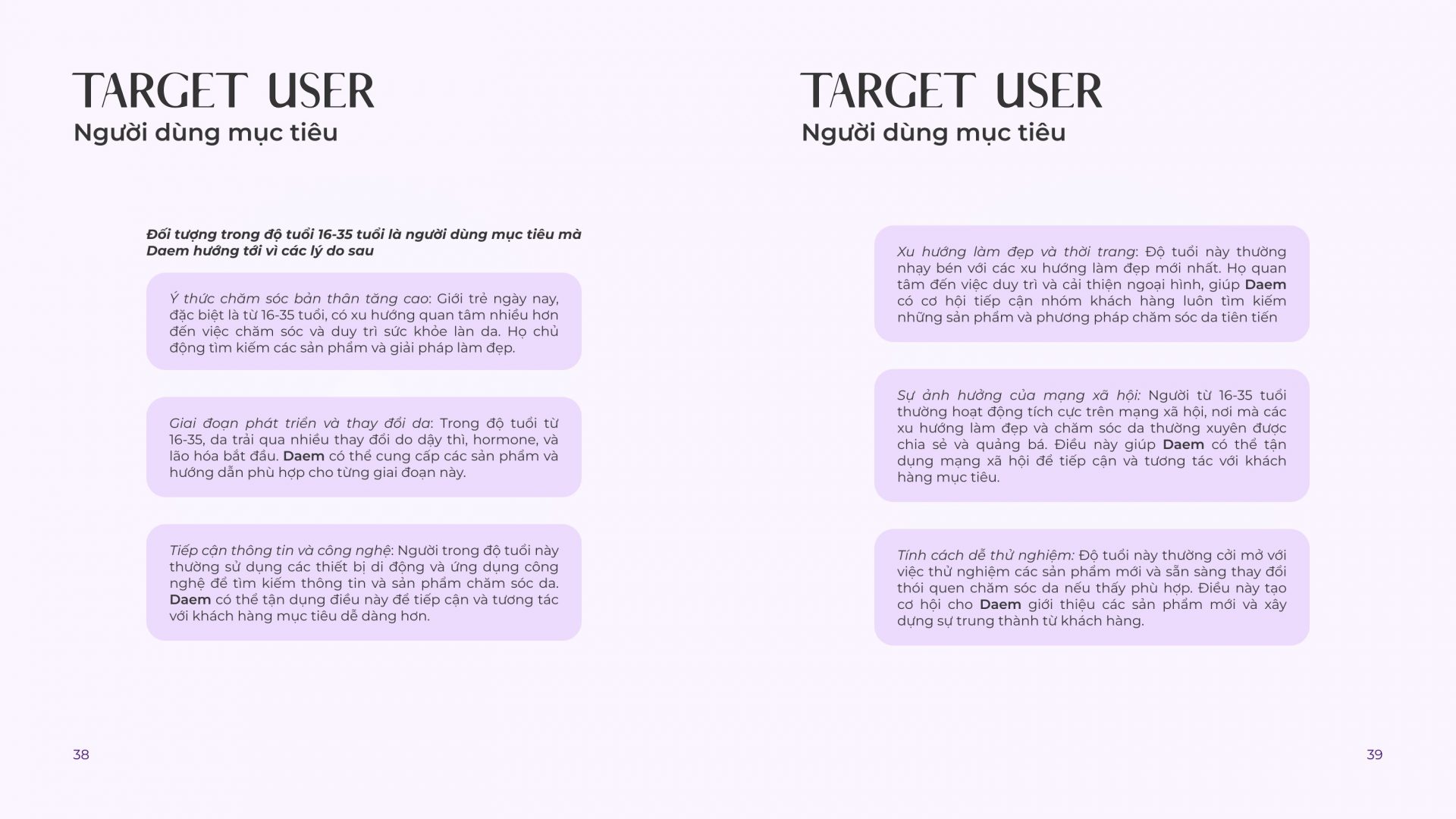 TARGET USER
Người dùng mục tiêu

Đối tượng trong độ tuổi 16-35 tuổi là người dùng mục tiêu mà Daem hướng tới vì các lý do sau

Ý thức chăm sóc bản thân tăng cao: Giới trẻ ngày nay, đặc biệt là từ 16-35 tuổi, có xu hướng quan tâm nhiều hơn đến việc chăm sóc và duy trì sức khỏe làn da. Họ chủ động tìm kiếm các sản phẩm và giải pháp làm đẹp.

Giai đoạn phát triển và thay đổi da: Trong độ tuổi từ 16-35, da trải qua nhiều thay đổi do dậy thì, hormone, và lão hóa bắt đầu. Daem có thể cung cấp các sản phẩm và hướng dẫn phù hợp cho từng giai đoạn này.

Tiếp cận thông tin và công nghệ: Người trong độ tuổi này thường sử dụng các thiết bị di động và ứng dụng công nghệ để tìm kiếm thông tin và sản phẩm chăm sóc da. Daem có thể tận dụng điều này để tiếp cận và tương tác với khách hàng mục tiêu dễ dàng hơn.

38

TARGET USER
Người dùng mục tiêu

Xu hướng làm đẹp và thời trang: Độ tuổi này thường nhạy bén với các xu hướng làm đẹp mới nhất. Họ quan tâm đến việc duy trì và cải thiện ngoại hình, giúp Daem có cơ hội tiếp cận nhóm khách hàng luôn tìm kiếm những sản phẩm và phương pháp chăm sóc da tiên tiến

Sự ảnh hưởng của mạng xã hội: Người từ 16-35 tuổi thường hoạt động tích cực trên mạng xã hội, nơi mà các xu hướng làm đẹp và chăm sóc da thường xuyên được chia sẻ và quảng bá. Điều này giúp Daem có thể tận dụng mạng xã hội để tiếp cận và tương tác với khách hàng mục tiêu.

Tính cách dễ thử nghiệm: Độ tuổi này thường cởi mở với việc thử nghiệm các sản phẩm mới và sẵn sàng thay đổi thói quen chăm sóc da nếu thấy phù hợp. Điều này tạo cơ hội cho Daem giới thiệu các sản phẩm mới và xây dựng sự trung thành từ khách hàng.

39